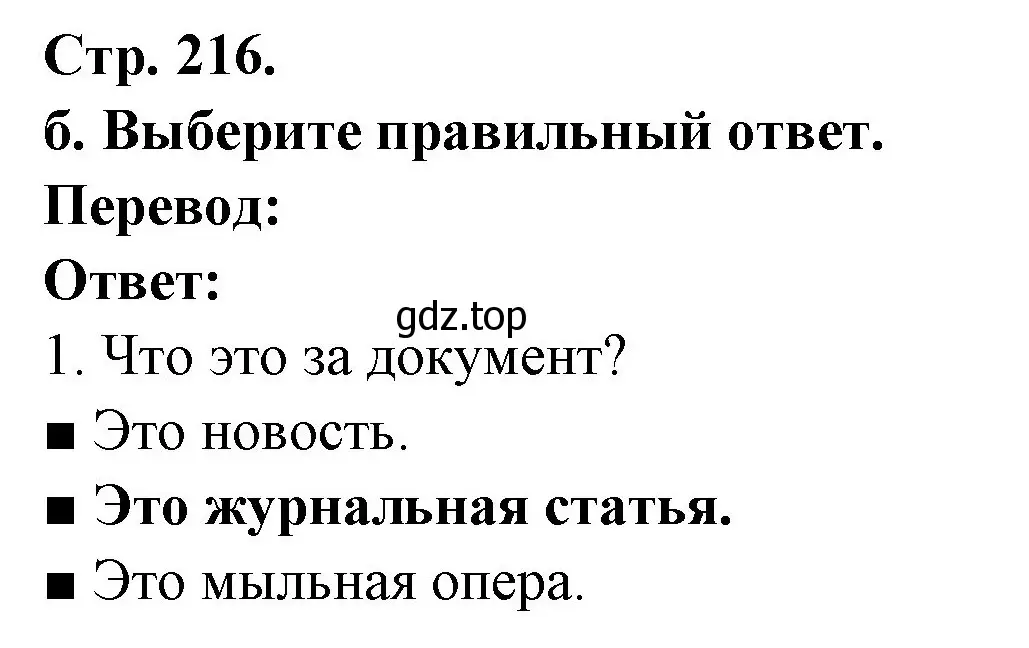 Стр. 216.
б. Выберите правильный ответ.
Перевод:
Ответ:
gdz.top
1. Что это за документ?
■ Это новость.
■ Это журнальная статья.
■ Это мыльная опера.